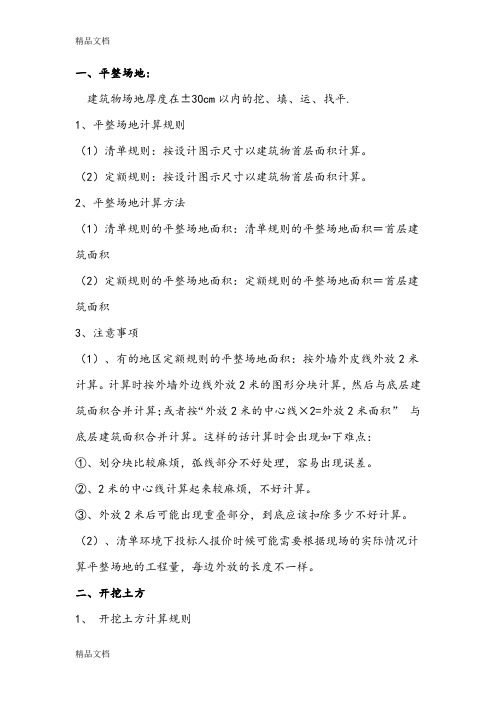 精品文档

一、平整场地：

建筑物场地厚度在±30cm 以内的挖、填、运、找平.

1、平整场地计算规则

（1）清单规则：按设计图示尺寸以建筑物首层面积计算。

（2）定额规则：按设计图示尺寸以建筑物首层面积计算。

2、平整场地计算方法

（1）清单规则的平整场地面积：清单规则的平整场地面积＝首层建筑面积

（2）定额规则的平整场地面积：定额规则的平整场地面积＝首层建筑面积

3、注意事项

（1）、有的地区定额规则的平整场地面积：按外墙外皮线外放 2 米计算。计算时按外墙外边线外放 2 米的图形分块计算，然后与底层建筑面积合并计算;或者按“外放 2 米的中心线×2=外放 2 米面积” 与底层建筑面积合并计算。这样的话计算时会出现如下难点：

①、划分块比较麻烦，弧线部分不好处理，容易出现误差。

②、2 米的中心线计算起来较麻烦，不好计算。

③、外放 2 米后可能出现重叠部分，到底应该扣除多少不好计算。

（2）、清单环境下投标人报价时候可能需要根据现场的实际情况计算平整场地的工程量，每边外放的长度不一样。

二、开挖土方

1、 开挖土方计算规则

精品文档